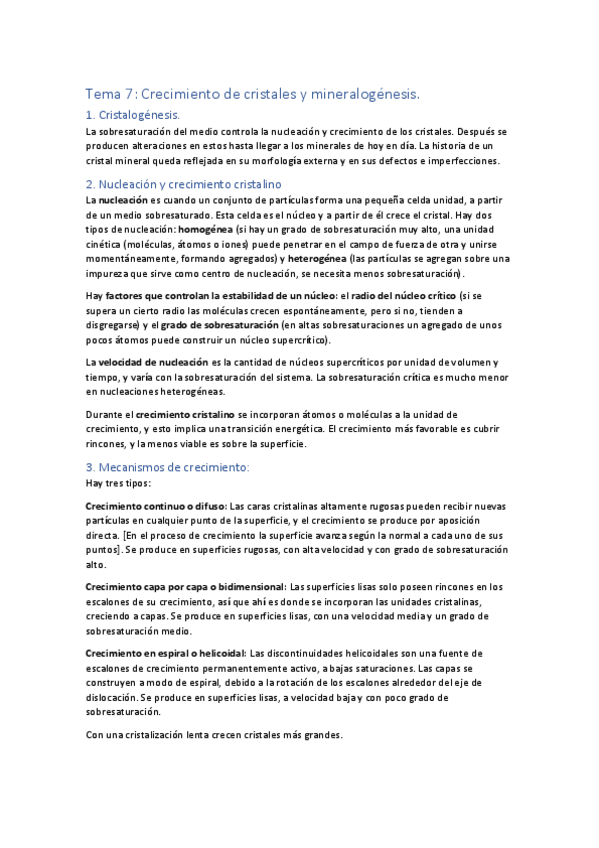 Tema 7: Crecimiento de cristales y mineralogénesis.

1. Cristalogénesis.

La sobresaturación del medio controla la nucleación y crecimiento de los cristales. Después se producen alteraciones en estos hasta llegar a los minerales de hoy en día. La historia de un cristal mineral queda reflejada en su morfología externa y en sus defectos e imperfecciones.

2. Nucleación y crecimiento cristalino

La nucleación es cuando un conjunto de partículas forma una pequeña celda unidad, a partir de un medio sobresaturado. Esta celda es el núcleo y a partir de él crece el cristal. Hay dos tipos de nucleación: homogénea (si hay un grado de sobresaturación muy alto, una unidad cinética (moléculas, átomos o iones) puede penetrar en el campo de fuerza de otra y unirse momentáneamente, formando agregados) y heterogénea (las partículas se agregan sobre una impureza que sirve como centro de nucleación, se necesita menos sobresaturación).

Hay factores que controlan la estabilidad de un núcleo: el radio del núcleo crítico (si se supera un cierto radio las moléculas crecen espontáneamente, pero si no, tienden a disgregarse) y el grado de sobresaturación (en altas sobresaturaciones un agregado de unos pocos átomos puede construir un núcleo supercrítico).

La velocidad de nucleación es la cantidad de núcleos supercríticos por unidad de volumen y tiempo, y varía con la sobresaturación del sistema. La sobresaturación crítica es mucho menor en nucleaciones heterogéneas.

Durante el crecimiento cristalino se incorporan átomos o moléculas a la unidad de crecimiento, y esto implica una transición energética. El crecimiento más favorable es cubrir rincones, y la menos viable es sobre la superficie.

3. Mecanismos de crecimiento:

Hay tres tipos:

Crecimiento continuo o difuso: Las caras cristalinas altamente rugosas pueden recibir nuevas partículas en cualquier punto de la superficie, y el crecimiento se produce por aposición directa. [En el proceso de crecimiento la superficie avanza según la normal a cada uno de sus puntos]. Se produce en superficies rugosas, con alta velocidad y con grado de sobresaturación alto.

Crecimiento capa por capa o bidimensional: Las superficies lisas solo poseen rincones en los escalones de su crecimiento, así que ahí es donde se incorporan las unidades cristalinas, creciendo a capas. Se produce en superficies lisas, con una velocidad media y un grado de sobresaturación medio.

Crecimiento en espiral o helicoidal: Las discontinuidades helicoidales son una fuente de escalones de crecimiento permanentemente activo, a bajas saturaciones. Las capas se construyen a modo de espiral, debido a la rotación de los escalones alrededor del eje de dislocación. Se produce en superficies lisas, a velocidad baja y con poco grado de sobresaturación.

Con una cristalización lenta crecen cristales más grandes.